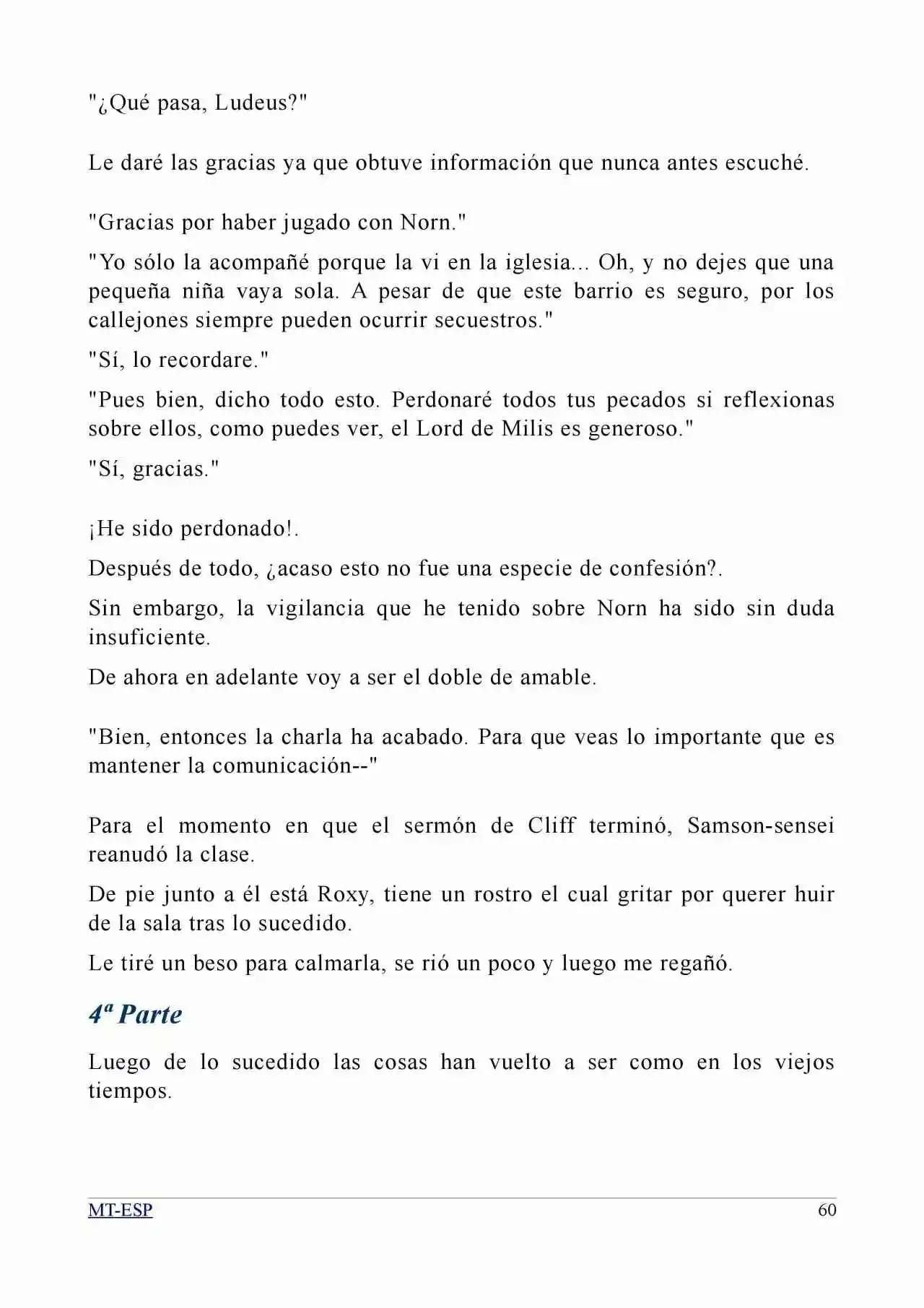 "¿Qué pasa, Ludeus?"

Le daré las gracias ya que obtuve información que nunca antes escuché.

"Gracias por haber jugado con Norn."

"Yo sólo la acompañé porque la vi en la iglesia... Oh, y no dejes que una pequeña niña vaya sola. A pesar de que este barrio es seguro, por los callejones siempre pueden ocurrir secuestros."

"Sí, lo recordare."

"Pues bien, dicho todo esto. Perdonaré todos tus pecados si reflexionas sobre ellos, como puedes ver, el Lord de Milis es generoso."

"Sí, gracias."

¡He sido perdonado!.

Después de todo, ¿acaso esto no fue una especie de confesión?.

Sin embargo, la vigilancia que he tenido sobre Norn ha sido sin duda insuficiente.

De ahora en adelante voy a ser el doble de amable.

"Bien, entonces la charla ha acabado. Para que veas lo importante que es mantener la comunicación--"

Para el momento en que el sermón de Cliff terminó, Samson-sensei reanudó la clase.

De pie junto a él está Roxy, tiene un rostro el cual gritar por querer huir de la sala tras lo sucedido.

Le tiré un beso para calmarla, se rió un poco y luego me regañó.

4ª Parte

Luego de lo sucedido las cosas han vuelto a ser como en los viejos tiempos.

MT-ESP
60